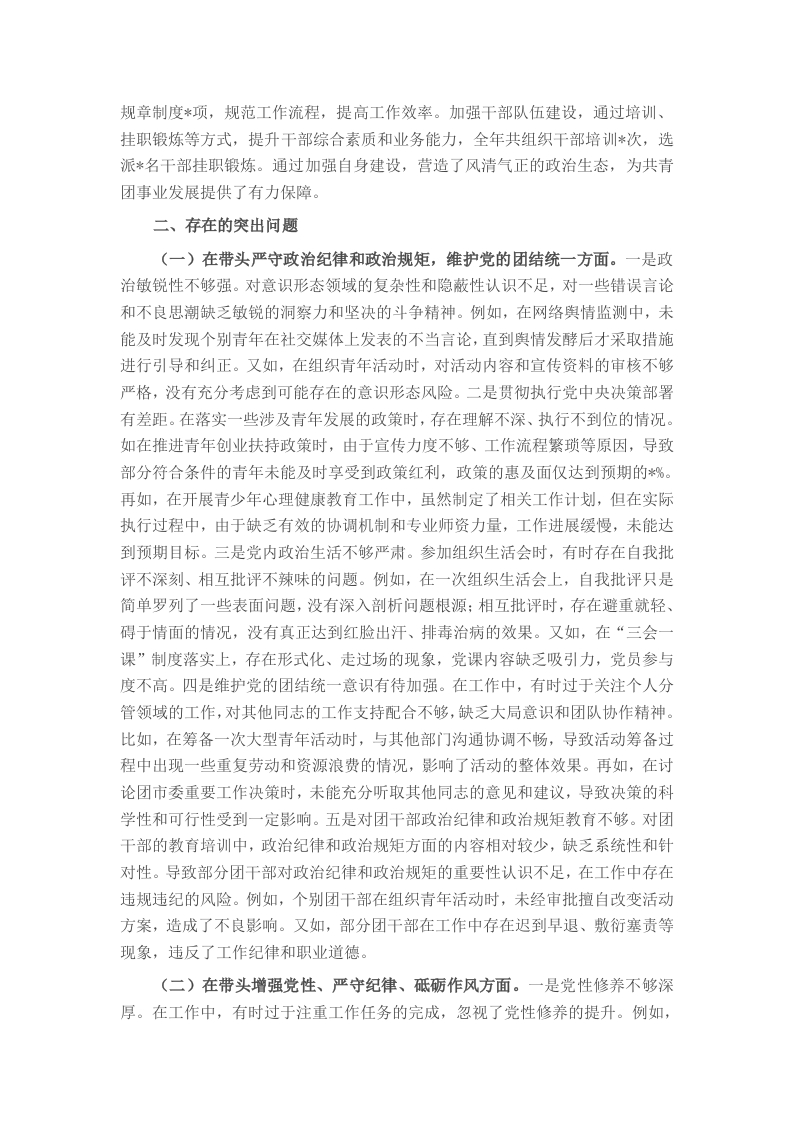 规章制度*项，规范工作流程，提高工作效率。加强干部队伍建设，通过培训、挂职锻炼等方式，提升干部综合素质和业务能力，全年共组织干部培训*次，选派*名干部挂职锻炼。通过加强自身建设，营造了风清气正的政治生态，为共青团事业发展提供了有力保障。

二、存在的突出问题

（一）在带头严守政治纪律和政治规矩，维护党的团结统一方面。一是政治敏锐性不够强。对意识形态领域的复杂性和隐蔽性认识不足，对一些错误言论和不良思潮缺乏敏锐的洞察力和坚决的斗争精神。例如，在网络舆情监测中，未能及时发现个别青年在社交媒体上发表的不当言论，直到舆情发酵后才采取措施进行引导和纠正。又如，在组织青年活动时，对活动内容和宣传资料的审核不够严格，没有充分考虑到可能存在的意识形态风险。二是贯彻执行党中央决策部署有差距。在落实一些涉及青年发展的政策时，存在理解不深、执行不到位的情况。如在推进青年创业扶持政策时，由于宣传力度不够、工作流程繁琐等原因，导致部分符合条件的青年未能及时享受到政策红利，政策的惠及面仅达到预期的*%。再如，在开展青少年心理健康教育工作中，虽然制定了相关工作计划，但在实际执行过程中，由于缺乏有效的协调机制和专业师资力量，工作进展缓慢，未能达到预期目标。三是党内政治生活不够严肃。参加组织生活会时，有时存在自我批评不深刻、相互批评不辣味的问题。例如，在一次组织生活会上，自我批评只是简单罗列了一些表面问题，没有深入剖析问题根源；相互批评时，存在避重就轻、碍于情面的情况，没有真正达到红脸出汗、排毒治病的效果。又如，在“三会一课”制度落实上，存在形式化、走过场的现象，党课内容缺乏吸引力，党员参与度不高。四是维护党的团结统一意识有待加强。在工作中，有时过于关注个人分管领域的工作，对其他同志的工作支持配合不够，缺乏大局意识和团队协作精神。比如，在筹备一次大型青年活动时，与其他部门沟通协调不畅，导致活动筹备过程中出现一些重复劳动和资源浪费的情况，影响了活动的整体效果。再如，在讨论团市委重要工作决策时，未能充分听取其他同志的意见和建议，导致决策的科学性和可行性受到一定影响。五是对团干部政治纪律和政治规矩教育不够。对团干部的教育培训中，政治纪律和政治规矩方面的内容相对较少，缺乏系统性和针对性。导致部分团干部对政治纪律和政治规矩的重要性认识不足，在工作中存在违规违纪的风险。例如，个别团干部在组织青年活动时，未经审批擅自改变活动方案，造成了不良影响。又如，部分团干部在工作中存在迟到早退、敷衍塞责等现象，违反了工作纪律和职业道德。

（二）在带头增强党性、严守纪律、砥砺作风方面。一是党性修养不够深厚。在工作中，有时过于注重工作任务的完成，忽视了党性修养的提升。例如，